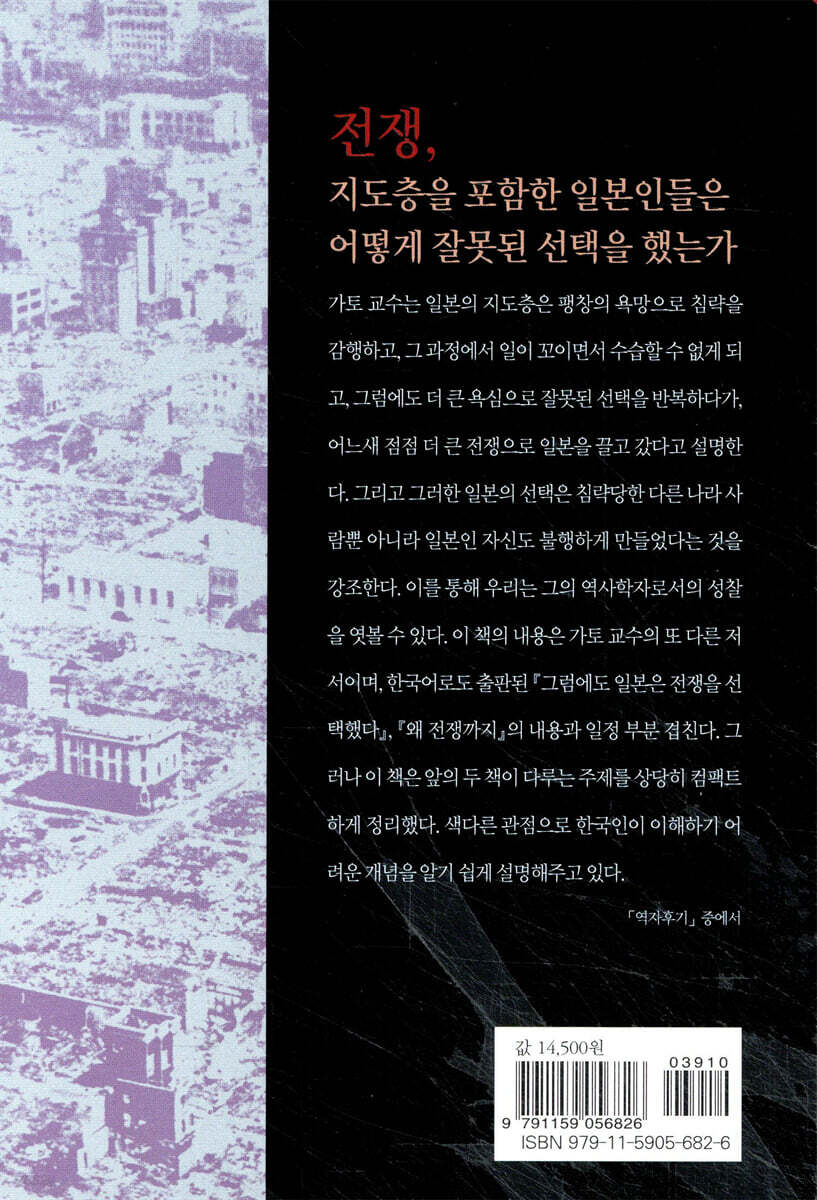 전쟁,
지도층을 포함한 일본인들은
어떻게 잘못된 선택을 했는가

가토 교수는 일본의 지도층은 팽창의 욕망으로 침략을 감행하고, 그 과정에서 일이 꼬이면서 수습할 수 없게 되고, 그럼에도 더 큰 욕심으로 잘못된 선택을 반복하다가, 어느새 점점 더 큰 전쟁으로 일본을 끌고 갔다고 설명한다. 그리고 그러한 일본의 선택은 침략당한 다른 나라 사람뿐 아니라 일본인 자신도 불행하게 만들었다는 것을 강조한다. 이를 통해 우리는 그의 역사학자로서의 성찰을 엿볼 수 있다. 이 책의 내용은 가토 교수의 또 다른 저서이며, 한국어로도 출판된 『그럼에도 일본은 전쟁을 선택했다』, 『왜 전쟁까지』의 내용과 일정 부분 겹친다. 그러나 이 책은 앞의 두 책이 다루는 주제를 상당히 컴팩트하게 정리했다. 색다른 관점으로 한국인이 이해하기 어려운 개념을 알기 쉽게 설명해주고 있다.

「역자후기」 중에서

값 14,500원
03910
9 791159 056826
ISBN 979-11-5905-682-6